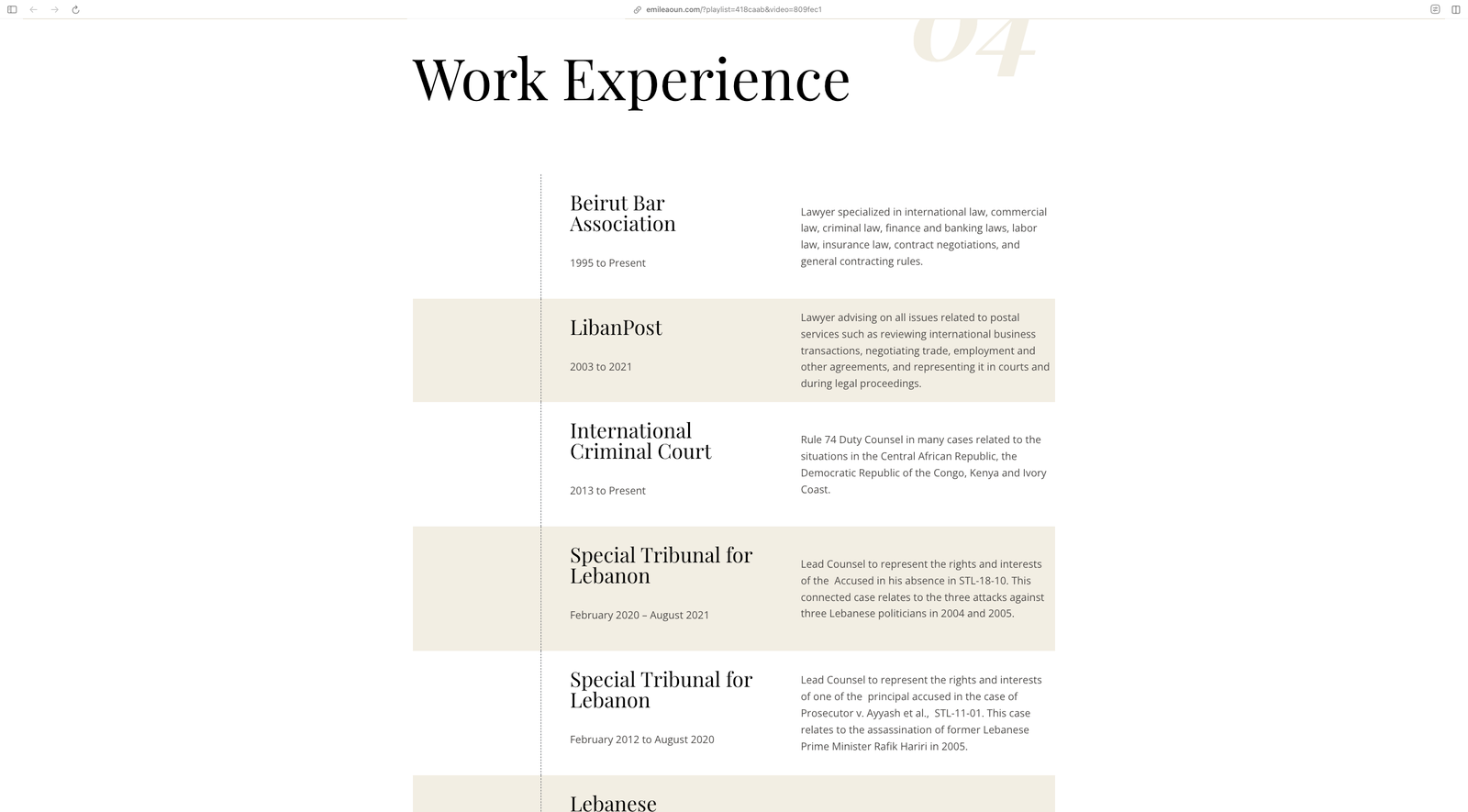 emileaoun.com/?playlist=418caab&video=809fec1

04

Work Experience

Beirut Bar Association

1995 to Present

Lawyer specialized in international law, commercial law, criminal law, finance and banking laws, labor law, insurance law, contract negotiations, and general contracting rules.

LibanPost

2003 to 2021

Lawyer advising on all issues related to postal services such as reviewing international business transactions, negotiating trade, employment and other agreements, and representing it in courts and during legal proceedings.

International Criminal Court

2013 to Present

Rule 74 Duty Counsel in many cases related to the situations in the Central African Republic, the Democratic Republic of the Congo, Kenya and Ivory Coast.

Special Tribunal for Lebanon

February 2020 – August 2021

Lead Counsel to represent the rights and interests of the Accused in his absence in STL-18-10. This connected case relates to the three attacks against three Lebanese politicians in 2004 and 2005.

Special Tribunal for Lebanon

February 2012 to August 2020

Lead Counsel to represent the rights and interests of one of the principal accused in the case of Prosecutor v. Ayyash et al., STL-11-01. This case relates to the assassination of former Lebanese Prime Minister Rafik Hariri in 2005.

Lebanese